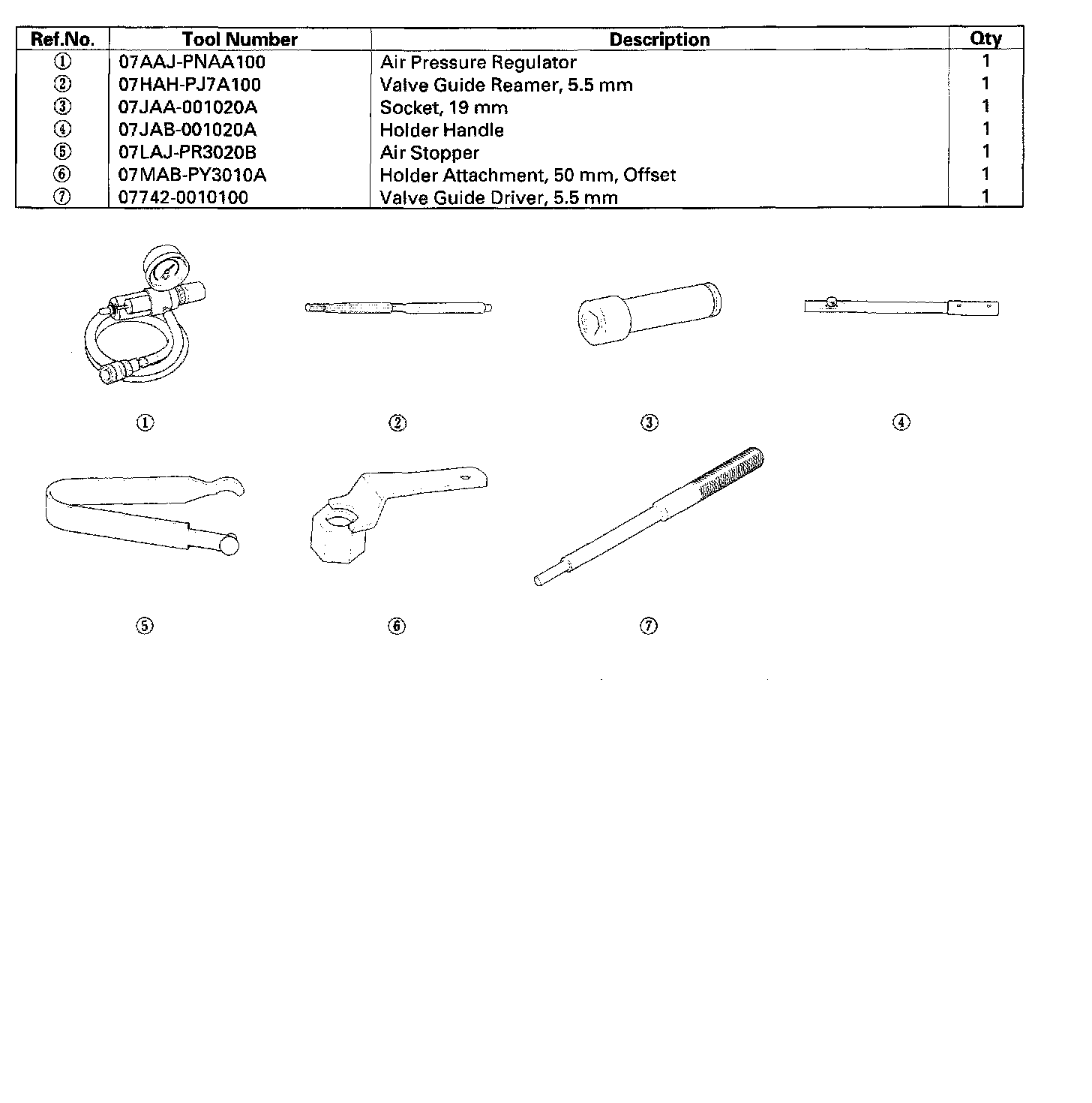 | Ref.No. | Tool Number | Description | Qty |
|---|---|---|---|
| ① | 07AAJ-PNAA100 | Air Pressure Regulator | 1 |
| ② | 07HAH-PJ7A100 | Valve Guide Reamer, 5.5 mm | 1 |
| ③ | 07JAA-001020A | Socket, 19 mm | 1 |
| ④ | 07JAB-001020A | Holder Handle | 1 |
| ⑤ | 07LAJ-PR3020B | Air Stopper | 1 |
| ⑥ | 07MAB-PY3010A | Holder Attachment, 50 mm, Offset | 1 |
| ⑦ | 07742-0010100 | Valve Guide Driver, 5.5 mm | 1 |

①

②

③

④

⑤

⑥

⑦